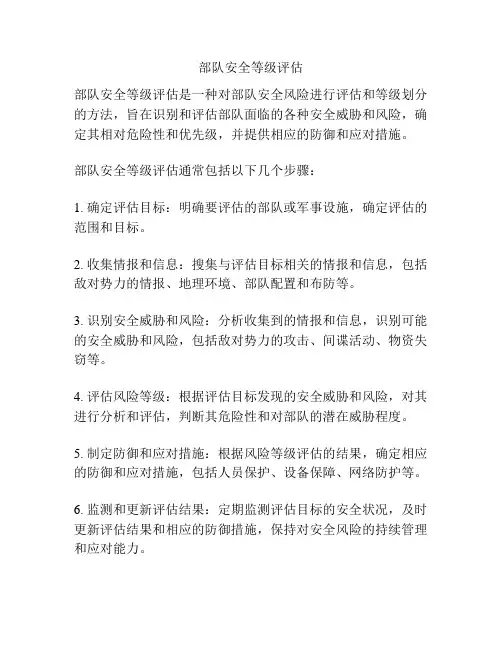 部队安全等级评估

部队安全等级评估是一种对部队安全风险进行评估和等级划分的方法，旨在识别和评估部队面临的各种安全威胁和风险，确定其相对危险性和优先级，并提供相应的防御和应对措施。

部队安全等级评估通常包括以下几个步骤：

1. 确定评估目标：明确要评估的部队或军事设施，确定评估的范围和目标。

2. 收集情报和信息：搜集与评估目标相关的情报和信息，包括敌对势力的情报、地理环境、部队配置和布防等。

3. 识别安全威胁和风险：分析收集到的情报和信息，识别可能的安全威胁和风险，包括敌对势力的攻击、间谍活动、物资失窃等。

4. 评估风险等级：根据评估目标发现的安全威胁和风险，对其进行分析和评估，判断其危险性和对部队的潜在威胁程度。

5. 制定防御和应对措施：根据风险等级评估的结果，确定相应的防御和应对措施，包括人员保护、设备保障、网络防护等。

6. 监测和更新评估结果：定期监测评估目标的安全状况，及时更新评估结果和相应的防御措施，保持对安全风险的持续管理和应对能力。